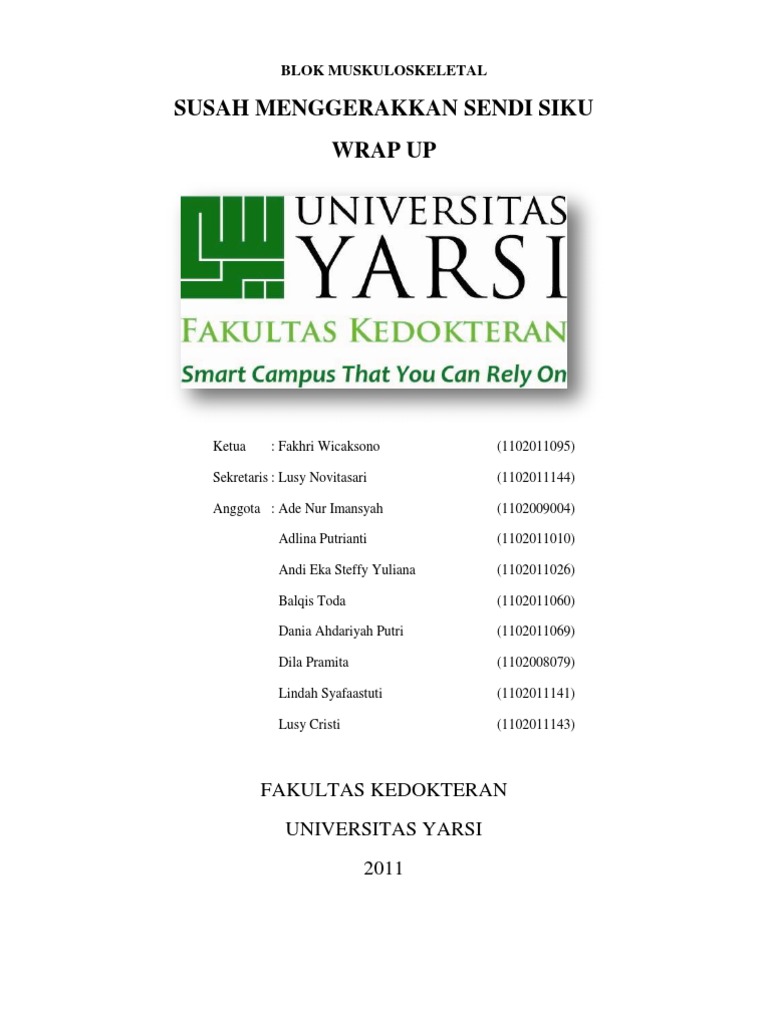 BLOK MUSKULOSKELETAL

SUSAH MENGGERAKKAN SENDI SIKU

WRAP UP

UNIVERSITAS
YARSI
FAKULTAS KEDOKTERAN
Smart Campus That You Can Rely On

Ketua : Fakhri Wicaksono (1102011095)

Sekretaris : Lusy Novitasari (1102011144)

Anggota : Ade Nur Imansyah (1102009004)

Adlina Putrianti (1102011010)

Andi Eka Steffy Yuliana (1102011026)

Balqis Toda (1102011060)

Dania Ahdariyah Putri (1102011069)

Dila Pramita (1102008079)

Lindah Syafaastuti (1102011141)

Lusy Cristi (1102011143)

FAKULTAS KEDOKTERAN

UNIVERSITAS YARSI

2011